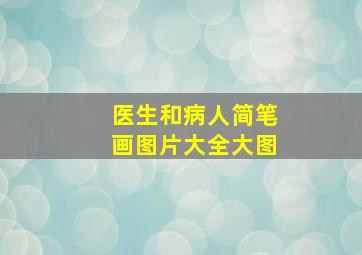 医生和病人简笔画图片大全大图